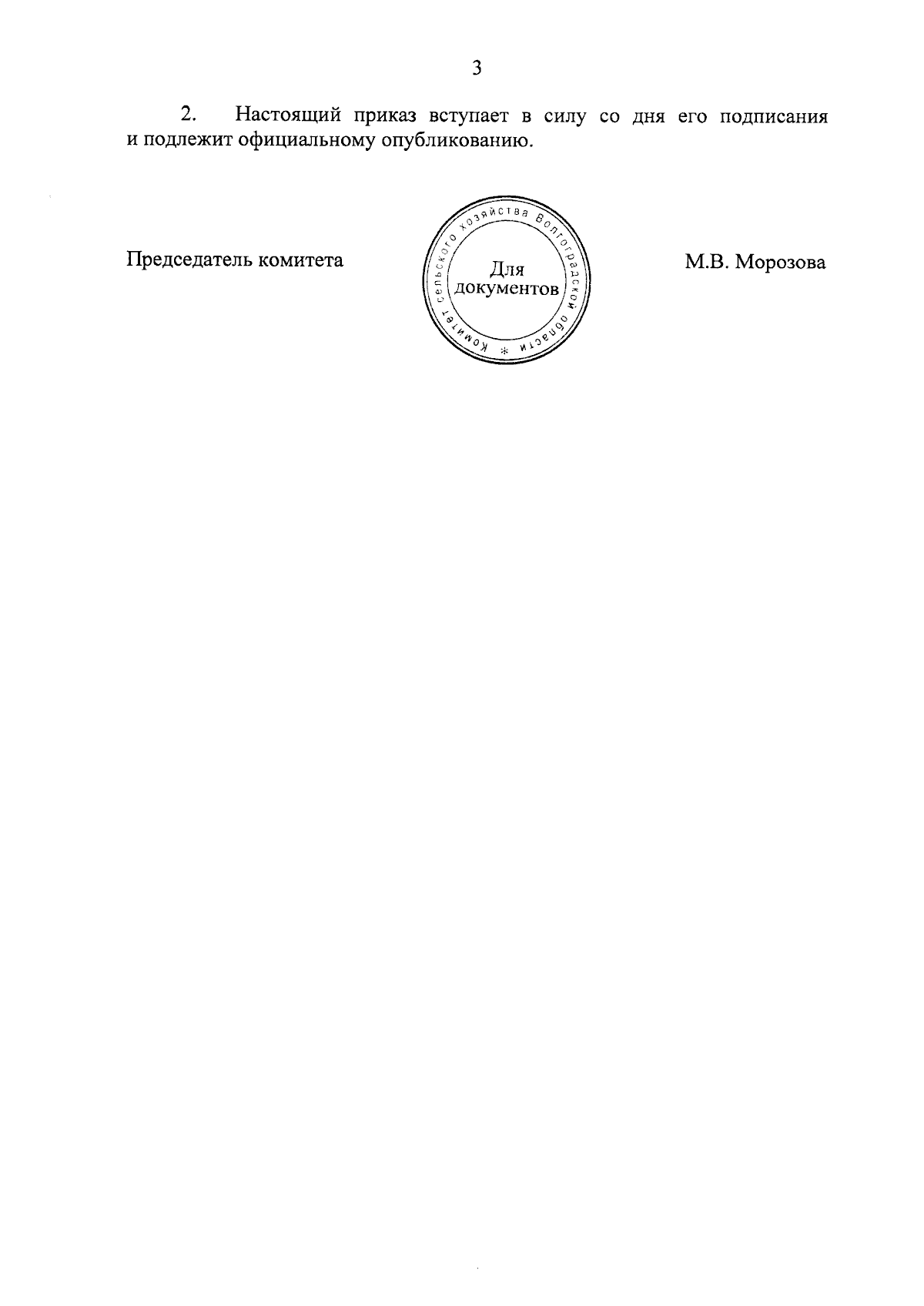 3

2. Настоящий приказ вступает в силу со дня его подписания и подлежит официальному опубликованию.

Председатель комитета

Комитет сельского хозяйства Волгоградской области *
Для документов

М.В. Морозова